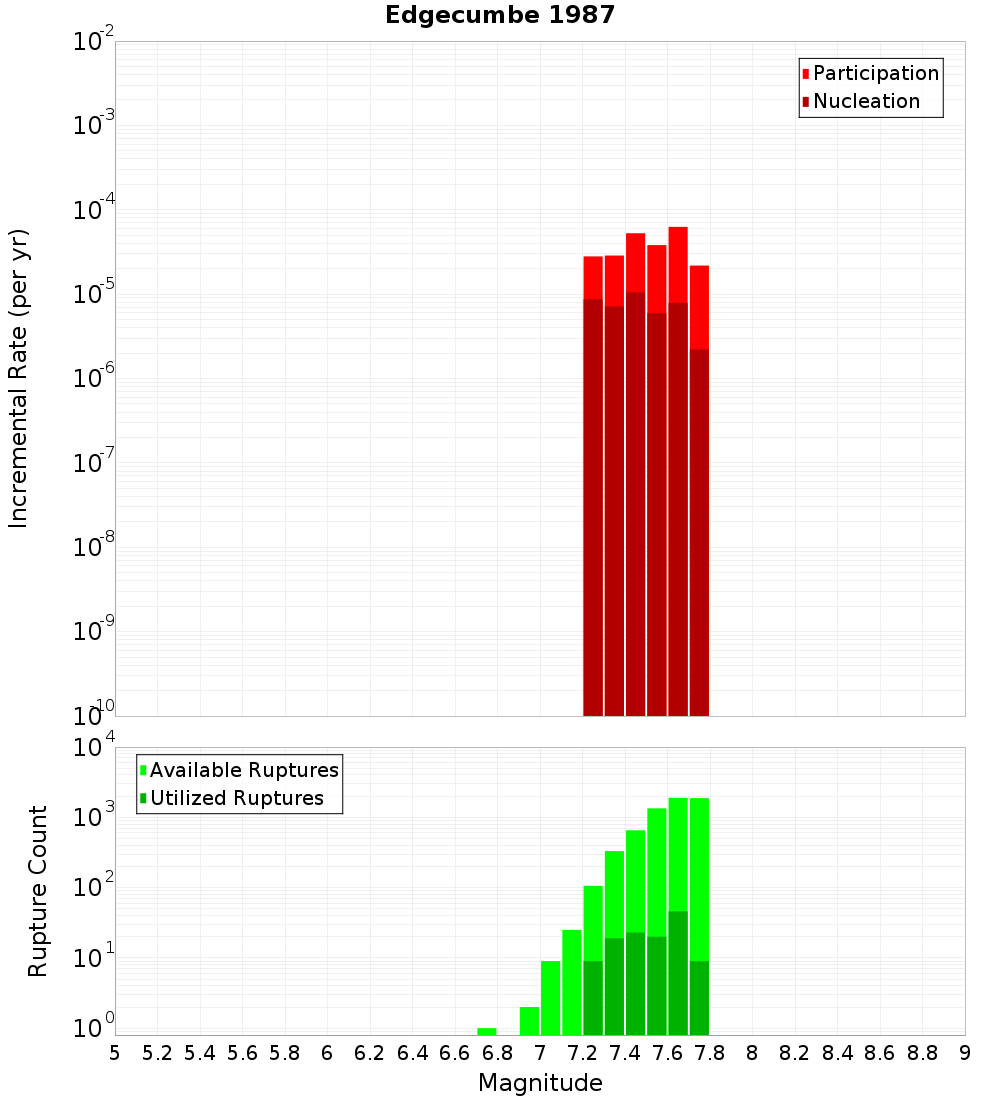 Edgecumbe 1987

Participation
Nucleation

Incremental Rate (per yr)

$10^{-2}$
$10^{-3}$
$10^{-4}$
$10^{-5}$
$10^{-6}$
$10^{-7}$
$10^{-8}$
$10^{-9}$
$10^{-10}$

Available Ruptures
Utilized Ruptures

Rupture Count

$10^{4}$
$10^{3}$
$10^{2}$
$10^{1}$
$10^{0}$

5 5.2 5.4 5.6 5.8 6 6.2 6.4 6.6 6.8 7 7.2 7.4 7.6 7.8 8 8.2 8.4 8.6 8.8 9

Magnitude